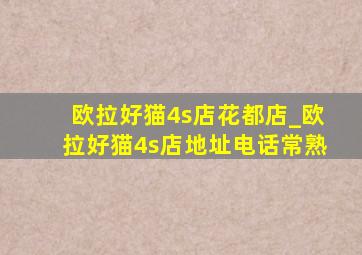 欧拉好猫4s店花都店_欧拉好猫4s店地址电话常熟